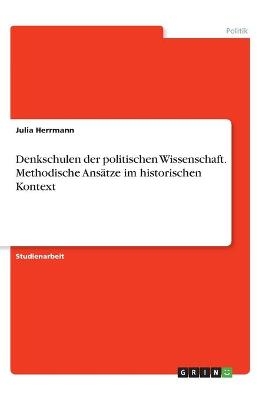 Politik

Julia Herrmann

Denkschulen der politischen Wissenschaft. Methodische Ansätze im historischen Kontext

Studienarbeit

GRIN